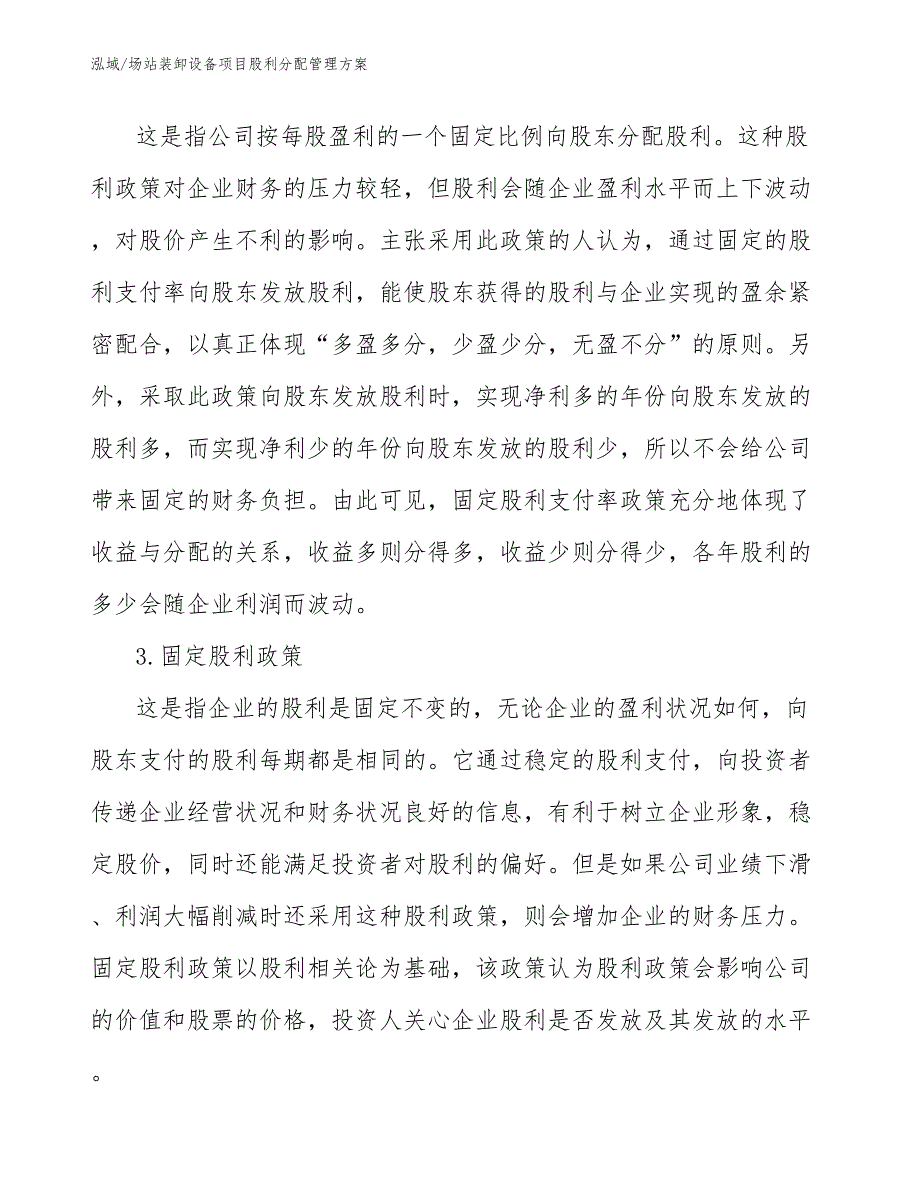 泓域/场站装卸设备项目股利分配管理方案

这是指公司按每股盈利的一个固定比例向股东分配股利。这种股利政策对企业财务的压力较轻，但股利会随企业盈利水平而上下波动，对股价产生不利的影响。主张采用此政策的人认为，通过固定的股利支付率向股东发放股利，能使股东获得的股利与企业实现的盈余紧密配合，以真正体现“多盈多分，少盈少分，无盈不分”的原则。另外，采取此政策向股东发放股利时，实现净利多的年份向股东发放的股利多，而实现净利少的年份向股东发放的股利少，所以不会给公司带来固定的财务负担。由此可见，固定股利支付率政策充分地体现了收益与分配的关系，收益多则分得多，收益少则分得少，各年股利的多少会随企业利润而波动。

3.固定股利政策

这是指企业的股利是固定不变的，无论企业的盈利状况如何，向股东支付的股利每期都是相同的。它通过稳定的股利支付，向投资者传递企业经营状况和财务状况良好的信息，有利于树立企业形象，稳定股价，同时还能满足投资者对股利的偏好。但是如果公司业绩下滑、利润大幅削减时还采用这种股利政策，则会增加企业的财务压力。固定股利政策以股利相关论为基础，该政策认为股利政策会影响公司的价值和股票的价格，投资人关心企业股利是否发放及其发放的水平。